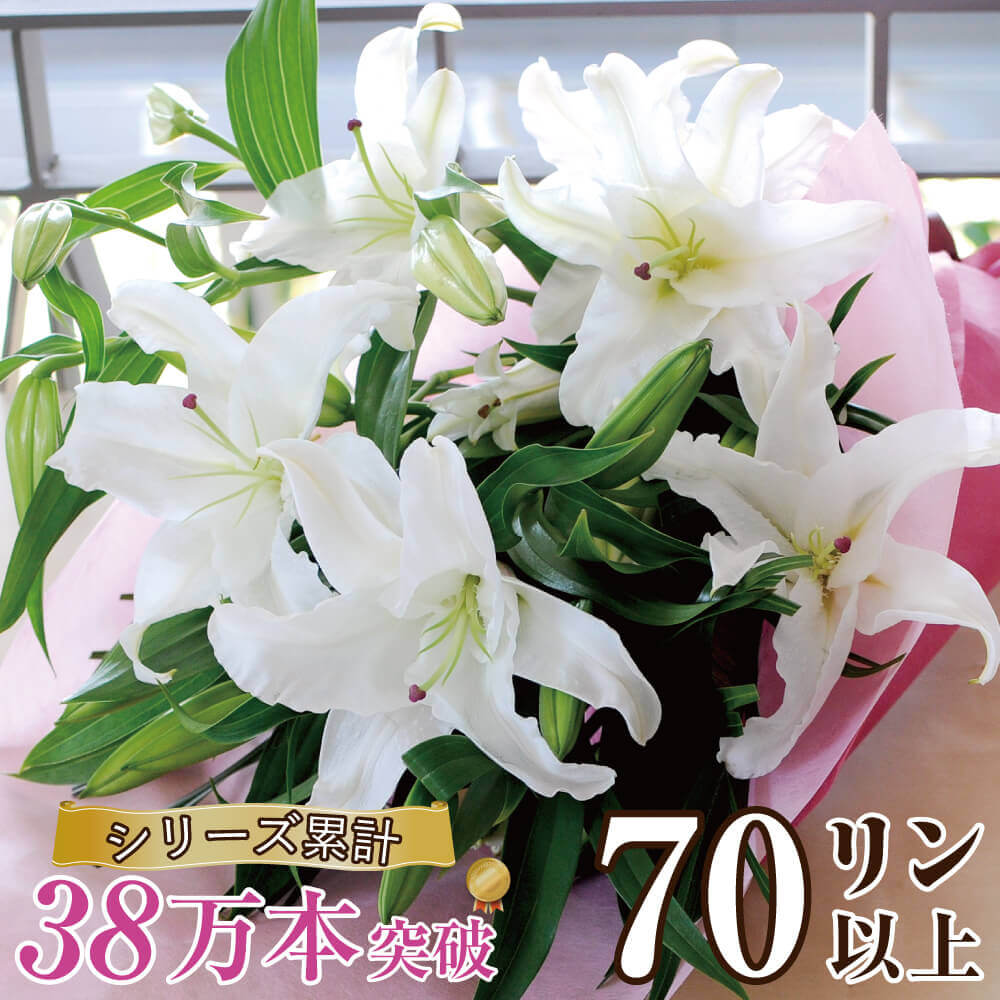 シリーズ累計
38万本突破

70リン以上